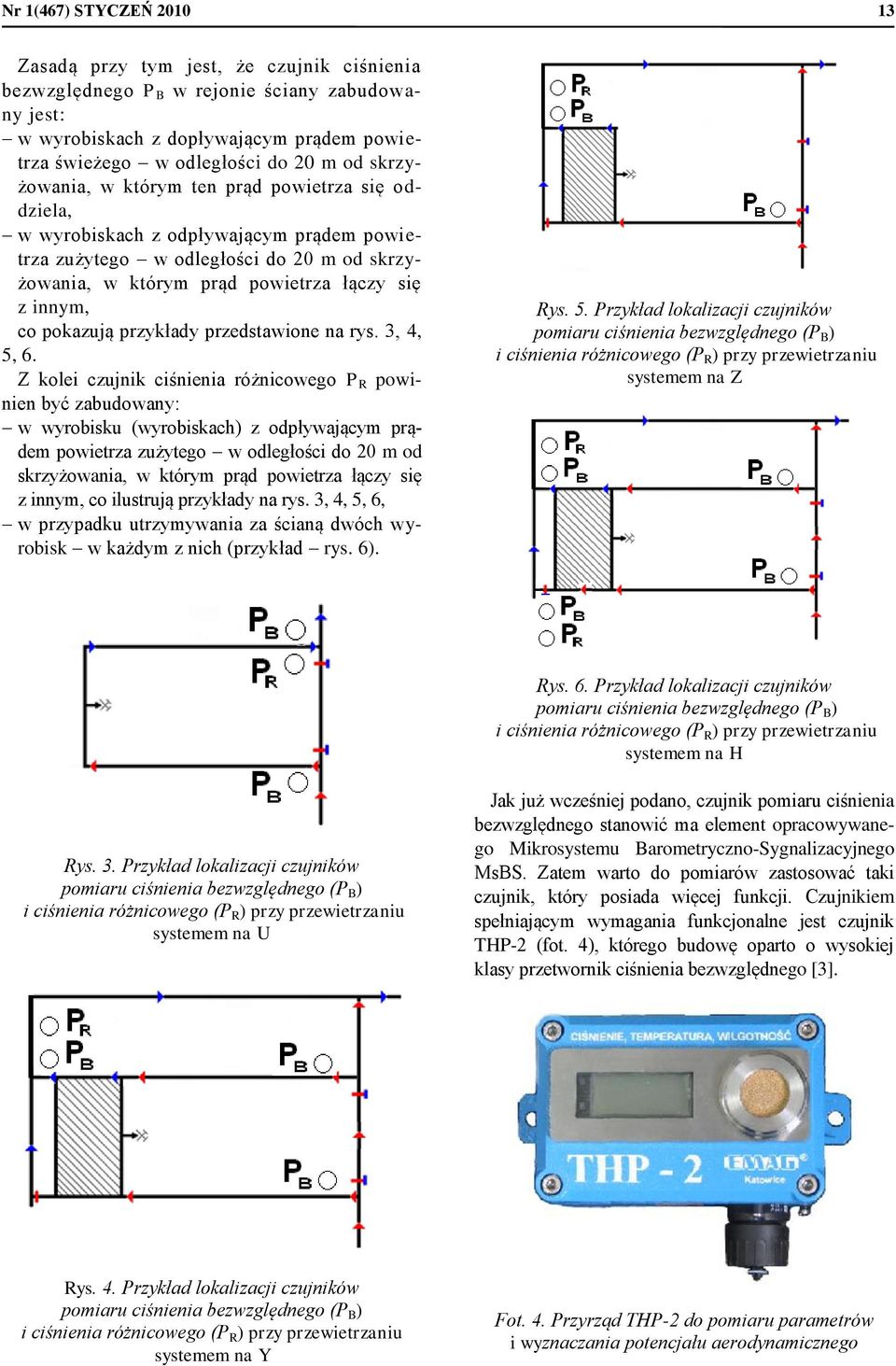 Nr 1(467) STYCZEŃ 2010 13

Zasadą przy tym jest, że czujnik ciśnienia bezwzględnego $P_B$ w rejonie ściany zabudowany jest:
– w wyrobiskach z dopływającym prądem powietrza świeżego – w odległości do 20 m od skrzyżowania, w którym ten prąd powietrza się oddziela,
– w wyrobiskach z odpływającym prądem powietrza zużytego – w odległości do 20 m od skrzyżowania, w którym prąd powietrza łączy się z innym,
co pokazują przykłady przedstawione na rys. 3, 4, 5, 6.
Z kolei czujnik ciśnienia różnicowego $P_R$ powinien być zabudowany:
– w wyrobisku (wyrobiskach) z odpływającym prądem powietrza zużytego – w odległości do 20 m od skrzyżowania, w którym prąd powietrza łączy się z innym, co ilustrują przykłady na rys. 3, 4, 5, 6,
– w przypadku utrzymywania za ścianą dwóch wyrobisk – w każdym z nich (przykład – rys. 6).

$P_B$
$P_R$
$P_B$

Rys. 3. Przykład lokalizacji czujników pomiaru ciśnienia bezwzględnego ($P_B$) i ciśnienia różnicowego ($P_R$) przy przewietrzaniu systemem na U

$P_R$
$P_B$
$P_B$
$P_B$

Rys. 4. Przykład lokalizacji czujników pomiaru ciśnienia bezwzględnego ($P_B$) i ciśnienia różnicowego ($P_R$) przy przewietrzaniu systemem na Y

$P_R$
$P_B$
$P_B$

Rys. 5. Przykład lokalizacji czujników pomiaru ciśnienia bezwzględnego ($P_B$) i ciśnienia różnicowego ($P_R$) przy przewietrzaniu systemem na Z

$P_R$
$P_B$
$P_B$
$P_B$
$P_B$
$P_R$

Rys. 6. Przykład lokalizacji czujników pomiaru ciśnienia bezwzględnego ($P_B$) i ciśnienia różnicowego ($P_R$) przy przewietrzaniu systemem na H

Jak już wcześniej podano, czujnik pomiaru ciśnienia bezwzględnego stanowić ma element opracowywanego Mikrosystemu Barometryczno-Sygnalizacyjnego MsBS. Zatem warto do pomiarów zastosować taki czujnik, który posiada więcej funkcji. Czujnikiem spełniającym wymagania funkcjonalne jest czujnik THP-2 (fot. 4), którego budowę oparto o wysokiej klasy przetwornik ciśnienia bezwzględnego [3].

CIŚNIENIE, TEMPERATURA, WILGOTNOŚĆ
THP - 2
EMAG
Katowice

Fot. 4. Przyrząd THP-2 do pomiaru parametrów i wyznaczania potencjału aerodynamicznego